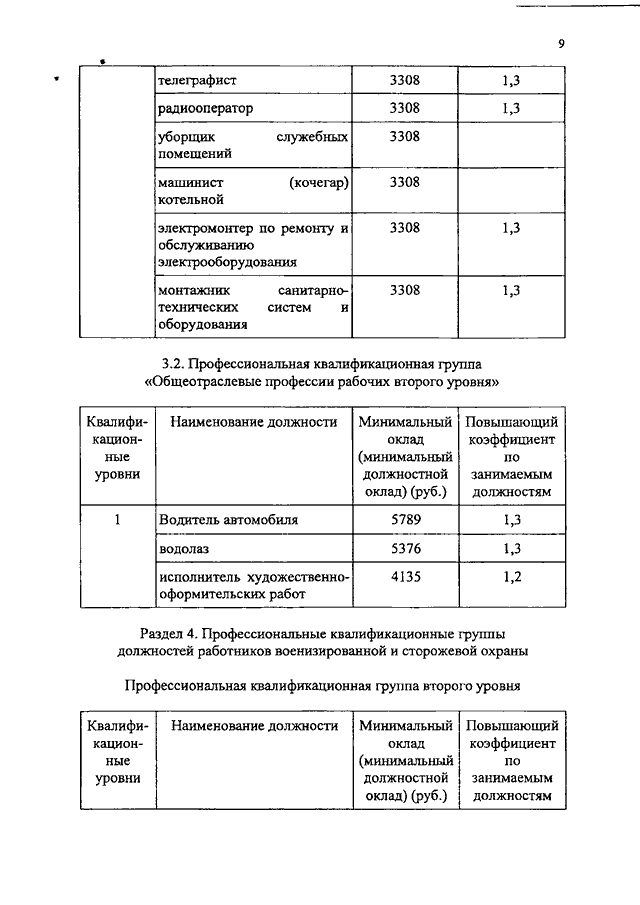 9

|  |  |  |  |
|---|---|---|---|
|  | телеграфист | 3308 | 1,3 |
|  | радиооператор | 3308 | 1,3 |
|  | уборщик служебных помещений | 3308 |  |
|  | машинист (кочегар) котельной | 3308 |  |
|  | электромонтер по ремонту и обслуживанию электрооборудования | 3308 | 1,3 |
|  | монтажник санитарно-технических систем и оборудования | 3308 | 1,3 |

3.2. Профессиональная квалификационная группа «Общеотраслевые профессии рабочих второго уровня»

| Квалификационные уровни | Наименование должности | Минимальный оклад (минимальный должностной оклад) (руб.) | Повышающий коэффициент по занимаемым должностям |
|---|---|---|---|
| 1 | Водитель автомобиля | 5789 | 1,3 |
|  | водолаз | 5376 | 1,3 |
|  | исполнитель художественно-оформительских работ | 4135 | 1,2 |

Раздел 4. Профессиональные квалификационные группы должностей работников военизированной и сторожевой охраны

Профессиональная квалификационная группа второго уровня

| Квалификационные уровни | Наименование должности | Минимальный оклад (минимальный должностной оклад) (руб.) | Повышающий коэффициент по занимаемым должностям |
|---|---|---|---|